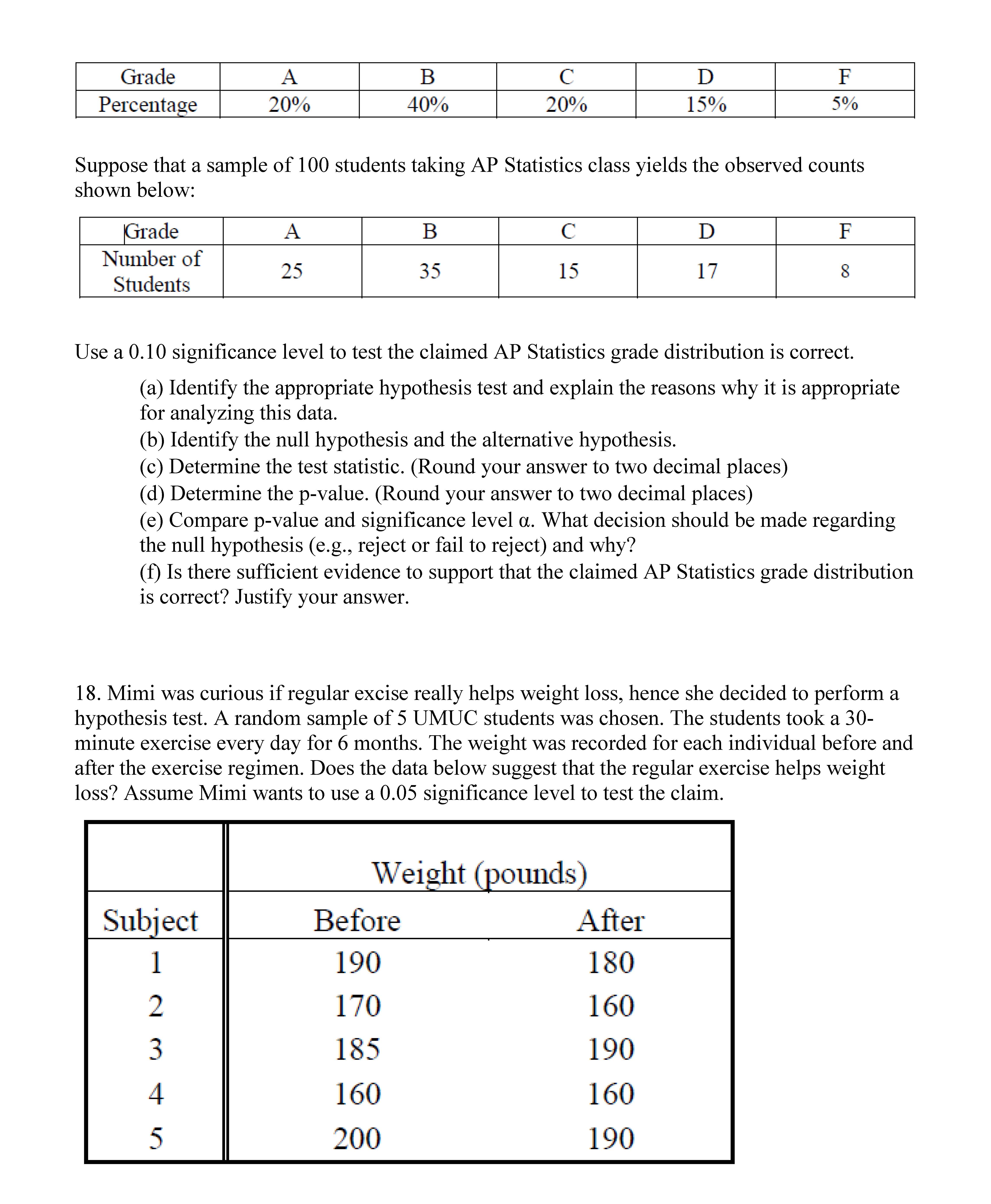 | Grade | A | B | C | D | F |
|---|---|---|---|---|---|
| Percentage | 20% | 40% | 20% | 15% | 5% |

Suppose that a sample of 100 students taking AP Statistics class yields the observed counts shown below:

| Grade | A | B | C | D | F |
|---|---|---|---|---|---|
| Number of Students | 25 | 35 | 15 | 17 | 8 |

Use a 0.10 significance level to test the claimed AP Statistics grade distribution is correct.

(a) Identify the appropriate hypothesis test and explain the reasons why it is appropriate for analyzing this data.
(b) Identify the null hypothesis and the alternative hypothesis.
(c) Determine the test statistic. (Round your answer to two decimal places)
(d) Determine the p-value. (Round your answer to two decimal places)
(e) Compare p-value and significance level α. What decision should be made regarding the null hypothesis (e.g., reject or fail to reject) and why?
(f) Is there sufficient evidence to support that the claimed AP Statistics grade distribution is correct? Justify your answer.

18. Mimi was curious if regular excise really helps weight loss, hence she decided to perform a hypothesis test. A random sample of 5 UMUC students was chosen. The students took a 30-minute exercise every day for 6 months. The weight was recorded for each individual before and after the exercise regimen. Does the data below suggest that the regular exercise helps weight loss? Assume Mimi wants to use a 0.05 significance level to test the claim.

| | Weight (pounds) | |
|---|---|---|
| Subject | Before | After |
| 1 | 190 | 180 |
| 2 | 170 | 160 |
| 3 | 185 | 190 |
| 4 | 160 | 160 |
| 5 | 200 | 190 |